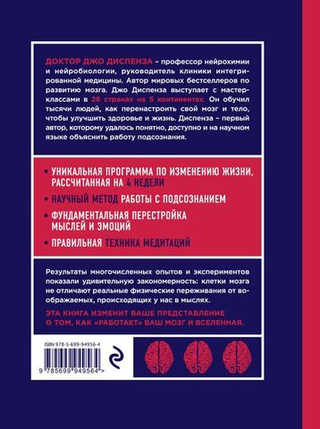 ДОКТОР ДЖО ДИСПЕНЗА – профессор нейрохимии и нейробиологии, руководитель клиники интегрированной медицины. Автор мировых бестселлеров по развитию мозга. Джо Диспенза выступает с мастер-классами в 26 странах на 5 континентах. Он обучил тысячи людей, как перенастроить свой мозг и тело, чтобы улучшить здоровье и жизнь. Диспенза – первый автор, которому удалось понятно, доступно и на научном языке объяснить работу подсознания.

• УНИКАЛЬНАЯ ПРОГРАММА ПО ИЗМЕНЕНИЮ ЖИЗНИ, РАССЧИТАННАЯ НА 4 НЕДЕЛИ

• НАУЧНЫЙ МЕТОД РАБОТЫ С ПОДСОЗНАНИЕМ

• ФУНДАМЕНТАЛЬНАЯ ПЕРЕСТРОЙКА МЫСЛЕЙ И ЭМОЦИЙ

• ПРАВИЛЬНАЯ ТЕХНИКА МЕДИТАЦИЙ

Результаты многочисленных опытов и экспериментов показали удивительную закономерность: клетки мозга не отличают реальные физические переживания от воображаемых, происходящих у нас в мыслях.

ЭТА КНИГА ИЗМЕНИТ ВАШЕ ПРЕДСТАВЛЕНИЕ О ТОМ, КАК «РАБОТАЕТ» ВАШ МОЗГ И ВСЕЛЕННАЯ.

ISBN 978-5-699-94956-4

9 785699 949564 >